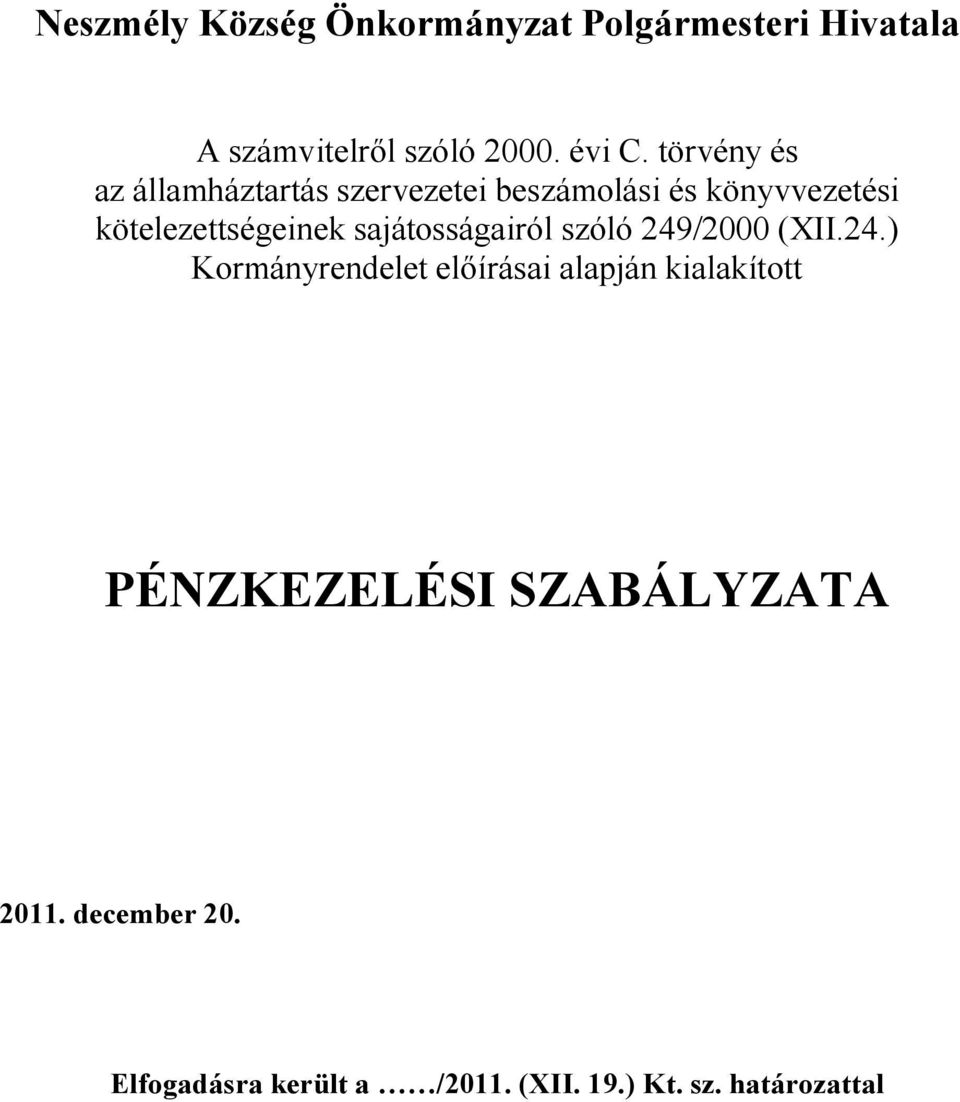 Neszmély Község Önkormányzat Polgármesteri Hivatala

A számvitelről szóló 2000. évi C. törvény és az államháztartás szervezetei beszámolási és könyvvezetési kötelezettségeinek sajátosságairól szóló 249/2000 (XII.24.) Kormányrendelet előírásai alapján kialakított

PÉNZKEZELÉSI SZABÁLYZATA

2011. december 20.

Elfogadásra került a ……/2011. (XII. 19.) Kt. sz. határozattal